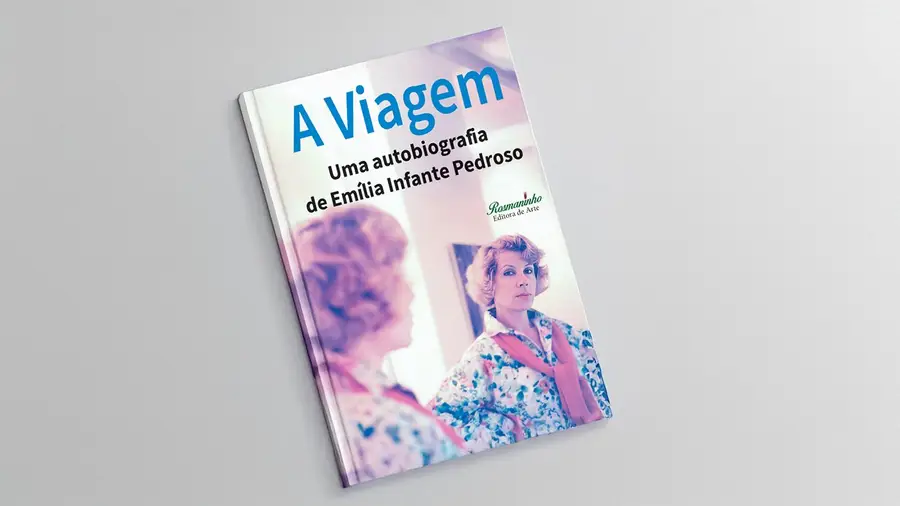 A Viagem

Uma autobiografia de Emília Infante Pedroso

Rosmaninho
Editora de Arte